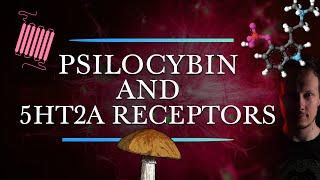 PSILOCYBIN
AND
5HT2A RECEPTORS